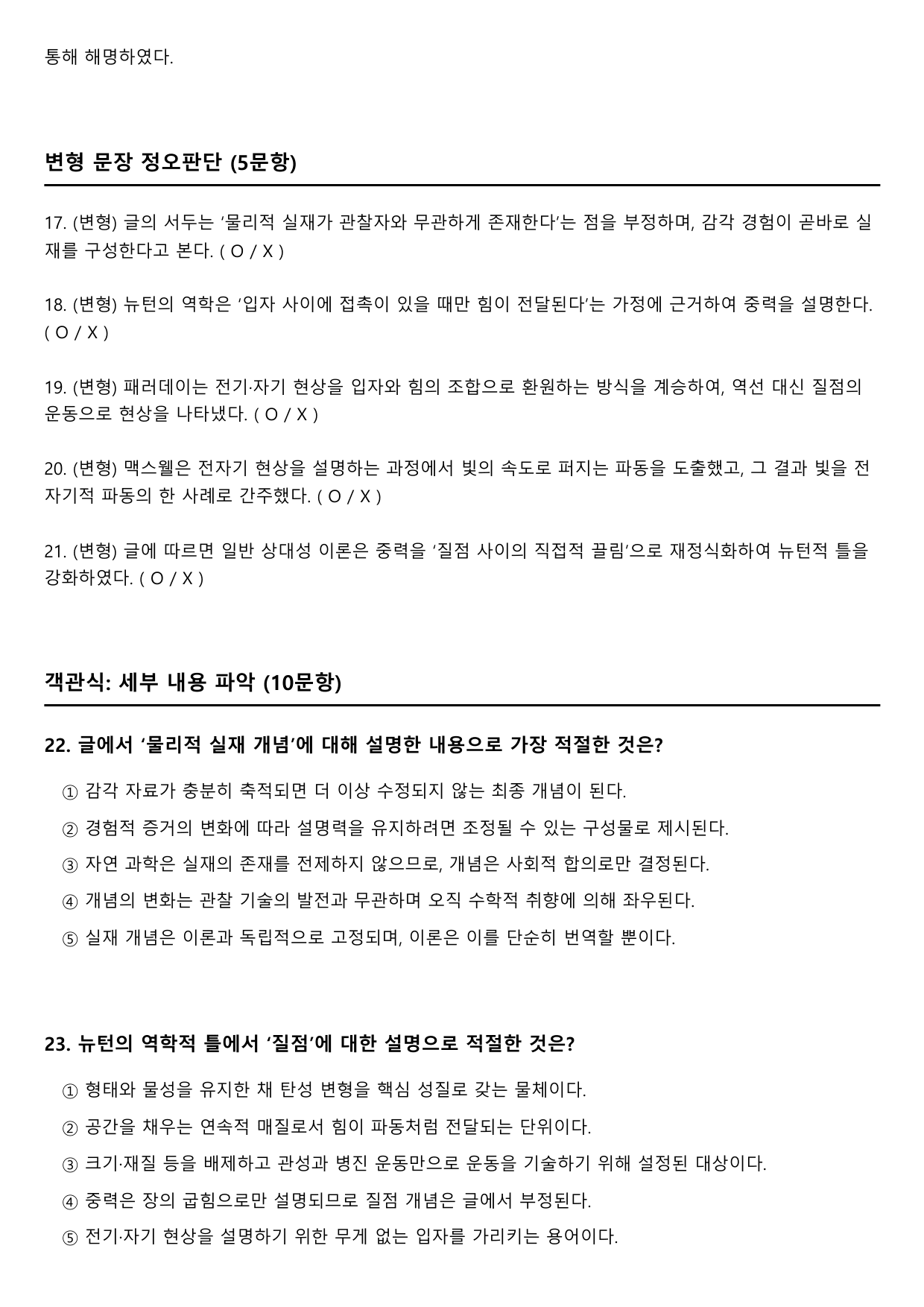 통해 해명하였다.

변형 문장 정오판단 (5문항)

17. (변형) 글의 서두는 '물리적 실재가 관찰자와 무관하게 존재한다'는 점을 부정하며, 감각 경험이 곧바로 실재를 구성한다고 본다. ( O / X )

18. (변형) 뉴턴의 역학은 '입자 사이에 접촉이 있을 때만 힘이 전달된다'는 가정에 근거하여 중력을 설명한다. ( O / X )

19. (변형) 패러데이는 전기·자기 현상을 입자와 힘의 조합으로 환원하는 방식을 계승하여, 역선 대신 질점의 운동으로 현상을 나타냈다. ( O / X )

20. (변형) 맥스웰은 전자기 현상을 설명하는 과정에서 빛의 속도로 퍼지는 파동을 도출했고, 그 결과 빛을 전자기적 파동의 한 사례로 간주했다. ( O / X )

21. (변형) 글에 따르면 일반 상대성 이론은 중력을 '질점 사이의 직접적 끌림'으로 재정식화하여 뉴턴적 틀을 강화하였다. ( O / X )

객관식: 세부 내용 파악 (10문항)

22. 글에서 '물리적 실재 개념'에 대해 설명한 내용으로 가장 적절한 것은?

① 감각 자료가 충분히 축적되면 더 이상 수정되지 않는 최종 개념이 된다.

② 경험적 증거의 변화에 따라 설명력을 유지하려면 조정될 수 있는 구성물로 제시된다.

③ 자연 과학은 실재의 존재를 전제하지 않으므로, 개념은 사회적 합의로만 결정된다.

④ 개념의 변화는 관찰 기술의 발전과 무관하며 오직 수학적 취향에 의해 좌우된다.

⑤ 실재 개념은 이론과 독립적으로 고정되며, 이론은 이를 단순히 번역할 뿐이다.

23. 뉴턴의 역학적 틀에서 '질점'에 대한 설명으로 적절한 것은?

① 형태와 물성을 유지한 채 탄성 변형을 핵심 성질로 갖는 물체이다.

② 공간을 채우는 연속적 매질로서 힘이 파동처럼 전달되는 단위이다.

③ 크기·재질 등을 배제하고 관성과 병진 운동만으로 운동을 기술하기 위해 설정된 대상이다.

④ 중력은 장의 굽힘으로만 설명되므로 질점 개념은 글에서 부정된다.

⑤ 전기·자기 현상을 설명하기 위한 무게 없는 입자를 가리키는 용어이다.